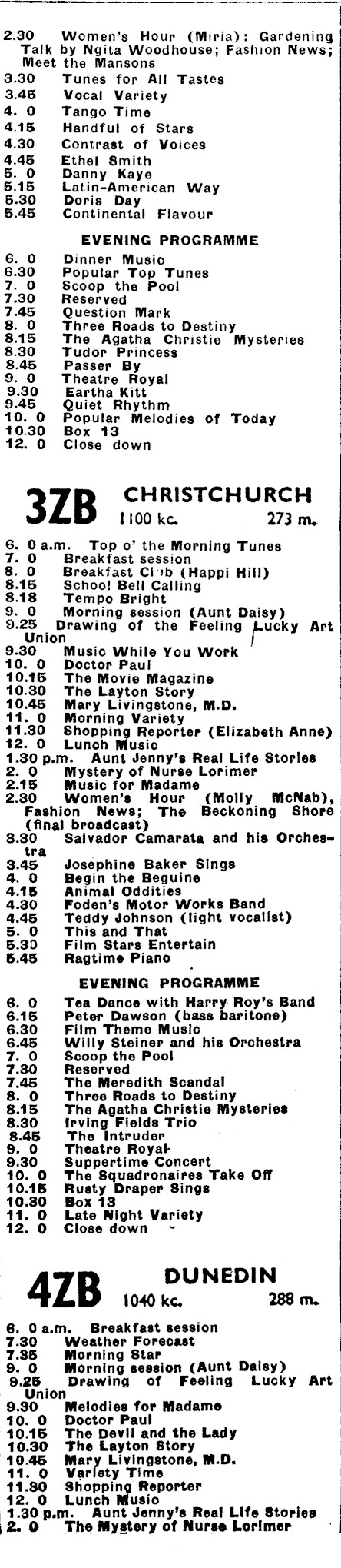 2.30 Women's Hour (Miria): Gardening Talk by Ngita Woodhouse; Fashion News; Meet the Mansons
3.30 Tunes for All Tastes
3.45 Vocal Variety
4. 0 Tango Time
4.15 Handful of Stars
4.30 Contrast of Voices
4.45 Ethel Smith
5. 0 Danny Kaye
5.15 Latin-American Way
5.30 Doris Day
5.45 Continental Flavour

EVENING PROGRAMME

6. 0 Dinner Music
6.30 Popular Top Tunes
7. 0 Scoop the Pool
7.30 Reserved
7.45 Question Mark
8. 0 Three Roads to Destiny
8.15 The Agatha Christie Mysteries
8.30 Tudor Princess
8.45 Passer By
9. 0 Theatre Royal
9.30 Eartha Kitt
9.45 Quiet Rhythm
10. 0 Popular Melodies of Today
10.30 Box 13
12. 0 Close down

3ZB CHRISTCHURCH 1100 kc. 273 m.

6. 0 a.m. Top o' the Morning Tunes
7. 0 Breakfast session
8. 0 Breakfast Club (Happi Hill)
8.15 School Bell Calling
8.18 Tempo Bright
9. 0 Morning session (Aunt Daisy)
9.25 Drawing of the Feeling Lucky Art Union
9.30 Music While You Work
10. 0 Doctor Paul
10.15 The Movie Magazine
10.30 The Layton Story
10.45 Mary Livingstone, M.D.
11. 0 Morning Variety
11.30 Shopping Reporter (Elizabeth Anne)
12. 0 Lunch Music
1.30 p.m. Aunt Jenny's Real Life Stories
2. 0 Mystery of Nurse Lorimer
2.15 Music for Madame
2.30 Women's Hour (Molly McNab), Fashion News; The Beckoning Shore (final broadcast)
3.30 Salvador Camarata and his Orchestra
3.45 Josephine Baker Sings
4. 0 Begin the Beguine
4.15 Animal Oddities
4.30 Foden's Motor Works Band
4.45 Teddy Johnson (light vocalist)
5. 0 This and That
5.30 Film Stars Entertain
5.45 Ragtime Piano

EVENING PROGRAMME

6. 0 Tea Dance with Harry Roy's Band
6.15 Peter Dawson (bass baritone)
6.30 Film Theme Music
6.45 Willy Steiner and his Orchestra
7. 0 Scoop the Pool
7.30 Reserved
7.45 The Meredith Scandal
8. 0 Three Roads to Destiny
8.15 The Agatha Christie Mysteries
8.30 Irving Fields Trio
8.45 The Intruder
9. 0 Theatre Royal
9.30 Suppertime Concert
10. 0 The Squadronaires Take Off
10.15 Rusty Draper Sings
10.30 Box 13
11. 0 Late Night Variety
12. 0 Close down

4ZB DUNEDIN 1040 kc. 288 m.

6. 0 a.m. Breakfast session
7.30 Weather Forecast
7.35 Morning Star
9. 0 Morning session (Aunt Daisy)
9.25 Drawing of Feeling Lucky Art Union
9.30 Melodies for Madame
10. 0 Doctor Paul
10.15 The Devil and the Lady
10.30 The Layton Story
10.45 Mary Livingstone, M.D.
11. 0 Variety Time
11.30 Shopping Reporter
12. 0 Lunch Music
1.30 p.m. Aunt Jenny's Real Life Stories
2. 0 The Mystery of Nurse Lorimer